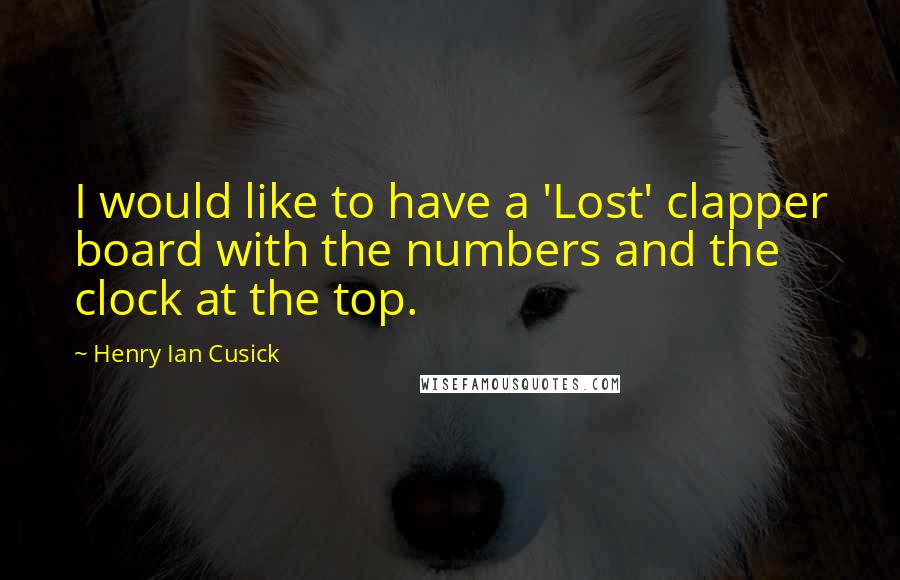 I would like to have a 'Lost' clapper board with the numbers and the clock at the top.

~ Henry Ian Cusick

WISEFAMOUSQUOTES.COM